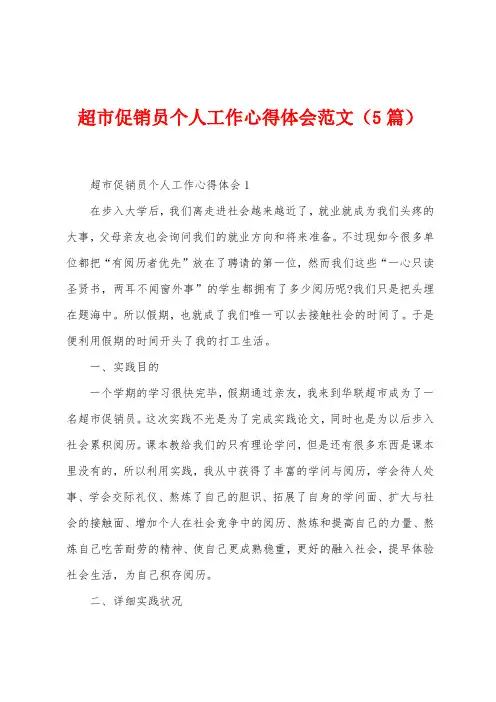 超市促销员个人工作心得体会范文（5篇）

超市促销员个人工作心得体会1

在步入大学后，我们离走进社会越来越近了，就业就成为我们头疼的大事，父母亲友也会询问我们的就业方向和将来准备。不过现如今很多单位都把“有阅历者优先”放在了聘请的第一位，然而我们这些“一心只读圣贤书，两耳不闻窗外事”的学生都拥有了多少阅历呢?我们只是把头埋在题海中。所以假期，也就成了我们唯一可以去接触社会的时间了。于是便利用假期的时间开头了我的打工生活。

一、实践目的

一个学期的学习很快完毕，假期通过亲友，我来到华联超市成为了一名超市促销员。这次实践不光是为了完成实践论文，同时也是为以后步入社会累积阅历。课本教给我们的只有理论学问，但是还有很多东西是课本里没有的，所以利用实践，我从中获得了丰富的学问与阅历，学会待人处事、学会交际礼仪、熬炼了自己的胆识、拓展了自身的学问面、扩大与社会的接触面、增加个人在社会竞争中的阅历、熬炼和提高自己的力量、熬炼自己吃苦耐劳的精神、使自己更成熟稳重，更好的融入社会，提早体验社会生活，为自己积存阅历。

二、详细实践状况